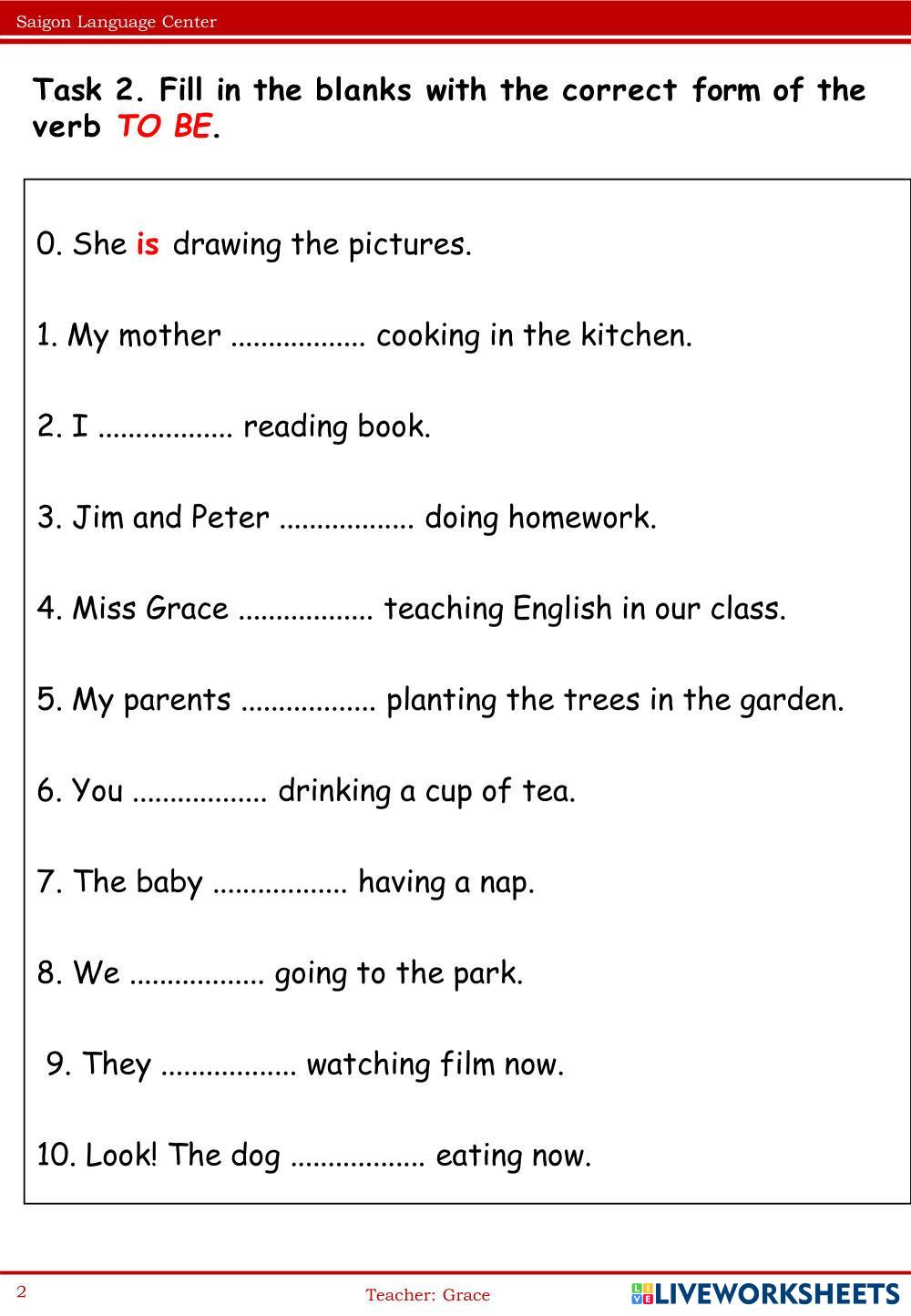 Saigon Language Center

Task 2. Fill in the blanks with the correct form of the verb TO BE.

0. She is drawing the pictures.

1. My mother ____ cooking in the kitchen.

2. I ____ reading book.

3. Jim and Peter ____ doing homework.

4. Miss Grace ____ teaching English in our class.

5. My parents ____ planting the trees in the garden.

6. You ____ drinking a cup of tea.

7. The baby ____ having a nap.

8. We ____ going to the park.

9. They ____ watching film now.

10. Look! The dog ____ eating now.

2

Teacher: Grace

LIVEWORKSHEETS